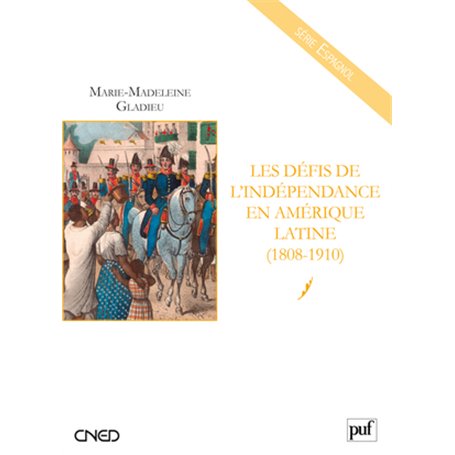 SÉRIE ESPAGNOL

MARIE-MADELEINE GLADIEU

LES DÉFIS DE L'INDÉPENDANCE EN AMÉRIQUE LATINE (1808-1910)

CNED

puf